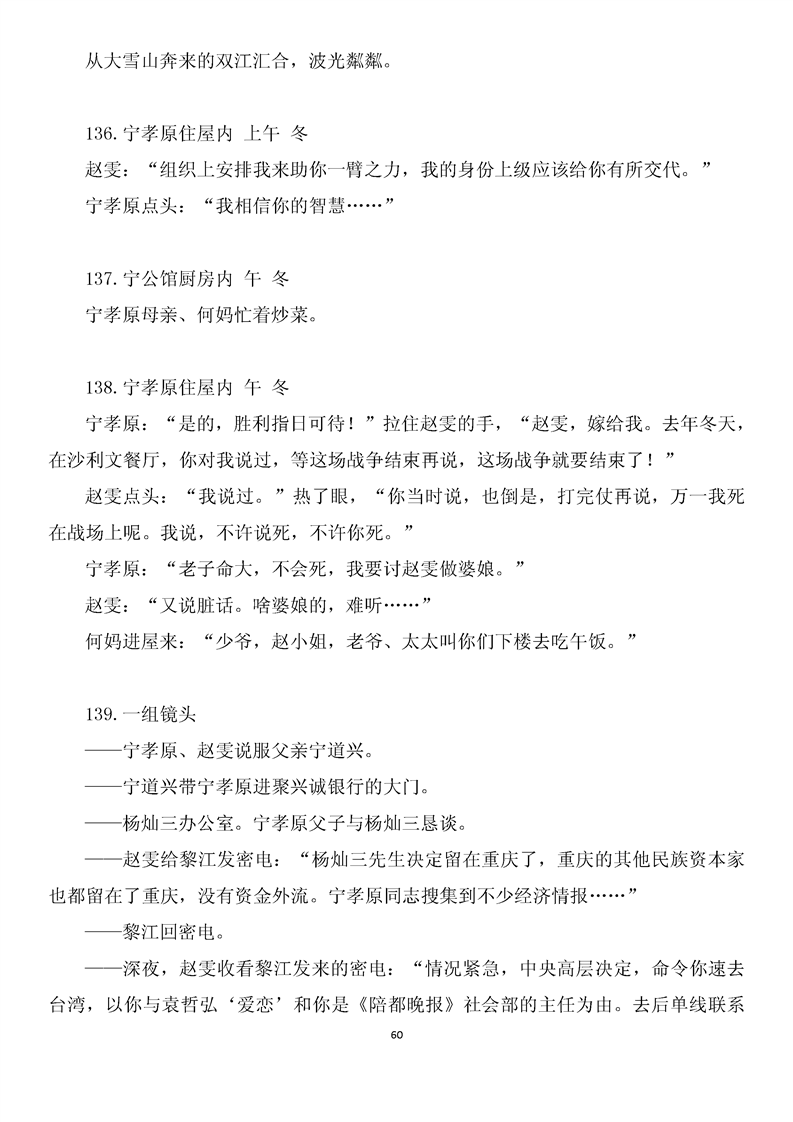 从大雪山奔来的双江汇合，波光粼粼。

136. 宁孝原住屋内 上午 冬
赵雯：“组织上安排我来助你一臂之力，我的身份上级应该给你有所交代。”
宁孝原点头：“我相信你的智慧……”

137. 宁公馆厨房内 午 冬
宁孝原母亲、何妈忙着炒菜。

138. 宁孝原住屋内 午 冬
宁孝原：“是的，胜利指日可待！”拉住赵雯的手，“赵雯，嫁给我。去年冬天，在沙利文餐厅，你对我说过，等这场战争结束再说，这场战争就要结束了！”
赵雯点头：“我说过。”热了眼，“你当时说，也倒是，打完仗再说，万一我死在战场上呢。我说，不许说死，不许你死。”
宁孝原：“老子命大，不会死，我要讨赵雯做婆娘。”
赵雯：“又说脏话。啥婆娘的，难听……”
何妈进屋来：“少爷，赵小姐，老爷、太太叫你们下楼去吃午饭。”

139. 一组镜头
——宁孝原、赵雯说服父亲宁道兴。
——宁道兴带宁孝原进聚兴诚银行的大门。
——杨灿三办公室。宁孝原父子与杨灿三恳谈。
——赵雯给黎江发密电：“杨灿三先生决定留在重庆了，重庆的其他民族资本家也都留在了重庆，没有资金外流。宁孝原同志搜集到不少经济情报……”
——黎江回密电。
——深夜，赵雯收看黎江发来的密电：“情况紧急，中央高层决定，命令你速去台湾，以你与袁哲弘‘爱恋’和你是《陪都晚报》社会部的主任为由。去后单线联系

60